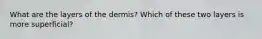 What are the layers of the dermis? Which of these two layers is more superficial?